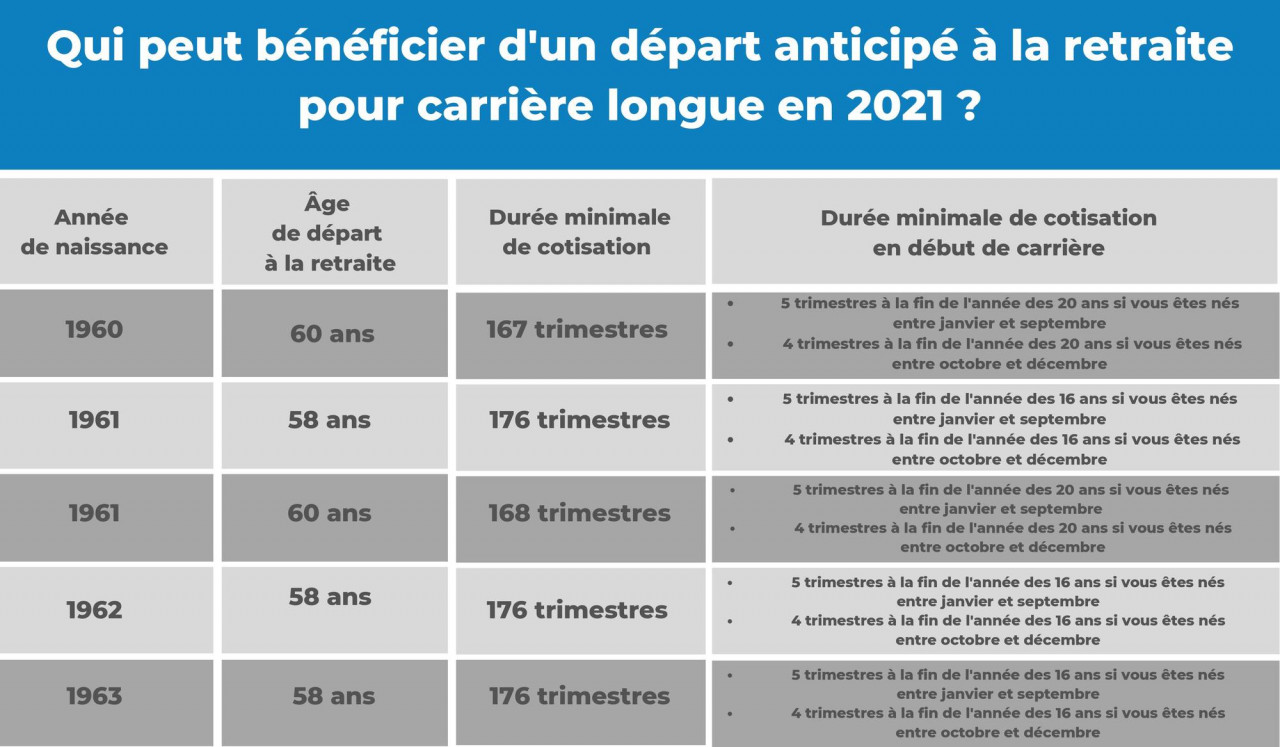 Qui peut bénéficier d'un départ anticipé à la retraite pour carrière longue en 2021 ?

| Année de naissance | Âge de départ à la retraite | Durée minimale de cotisation | Durée minimale de cotisation en début de carrière |
|---|---|---|---|
| 1960 | 60 ans | 167 trimestres | • 5 trimestres à la fin de l'année des 20 ans si vous êtes nés entre janvier et septembre • 4 trimestres à la fin de l'année des 20 ans si vous êtes nés entre octobre et décembre |
| 1961 | 58 ans | 176 trimestres | • 5 trimestres à la fin de l'année des 16 ans si vous êtes nés entre janvier et septembre • 4 trimestres à la fin de l'année des 16 ans si vous êtes nés entre octobre et décembre |
| 1961 | 60 ans | 168 trimestres | • 5 trimestres à la fin de l'année des 20 ans si vous êtes nés entre janvier et septembre • 4 trimestres à la fin de l'année des 20 ans si vous êtes nés entre octobre et décembre |
| 1962 | 58 ans | 176 trimestres | • 5 trimestres à la fin de l'année des 16 ans si vous êtes nés entre janvier et septembre • 4 trimestres à la fin de l'année des 16 ans si vous êtes nés entre octobre et décembre |
| 1963 | 58 ans | 176 trimestres | • 5 trimestres à la fin de l'année des 16 ans si vous êtes nés entre janvier et septembre • 4 trimestres à la fin de l'année des 16 ans si vous êtes nés entre octobre et décembre |